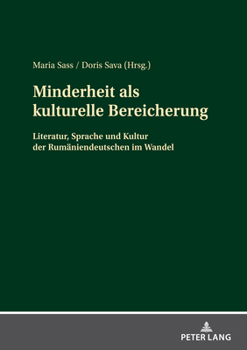 Maria Sass / Doris Sava (Hrsg.)

Minderheit als kulturelle Bereicherung

Literatur, Sprache und Kultur der Rumäniendeutschen im Wandel

PETER LANG